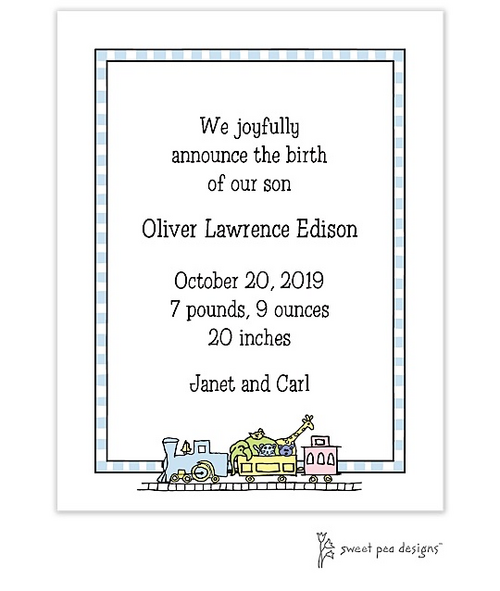 We joyfully announce the birth of our son

Oliver Lawrence Edison

October 20, 2019
7 pounds, 9 ounces
20 inches

Janet and Carl

sweet pea designs™